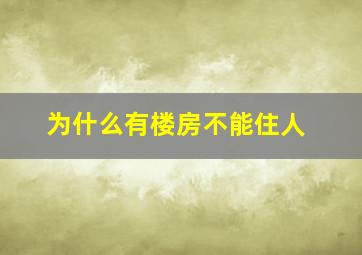 为什么有楼房不能住人